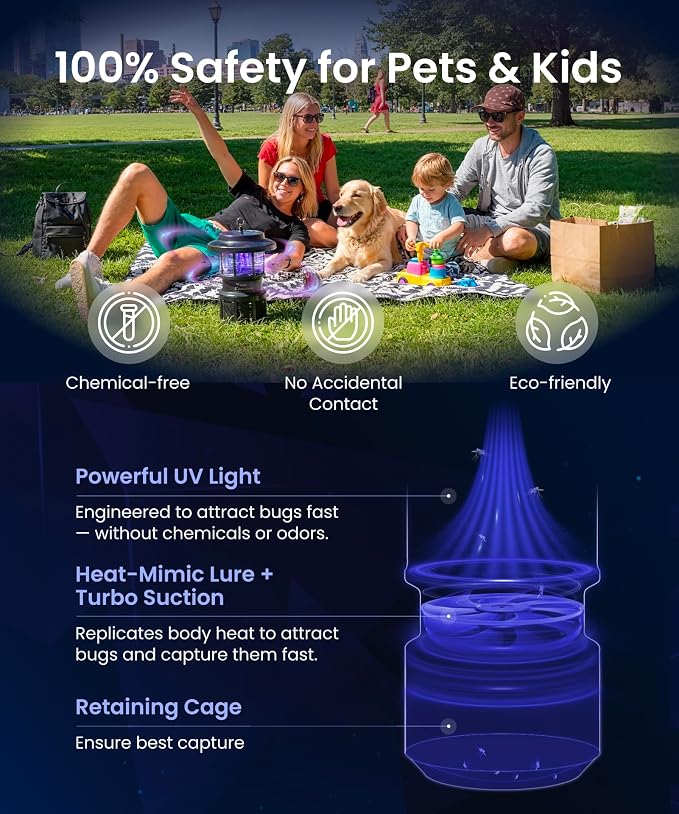 100% Safety for Pets & Kids

Chemical-free

No Accidental Contact

Eco-friendly

Powerful UV Light

Engineered to attract bugs fast — without chemicals or odors.

Heat-Mimic Lure + Turbo Suction

Replicates body heat to attract bugs and capture them fast.

Retaining Cage

Ensure best capture